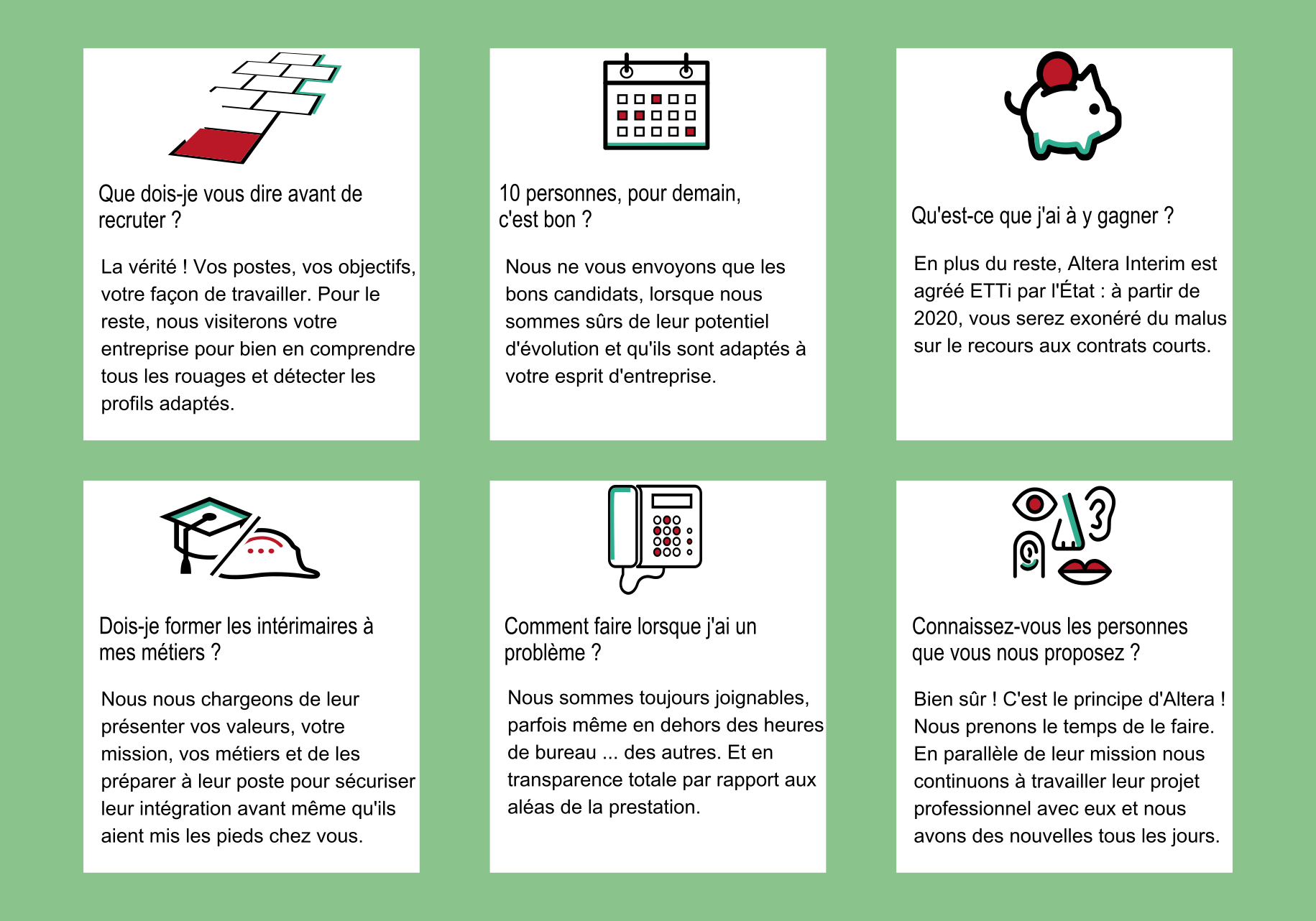 Que dois-je vous dire avant de recruter ?

La vérité ! Vos postes, vos objectifs, votre façon de travailler. Pour le reste, nous visiterons votre entreprise pour bien en comprendre tous les rouages et détecter les profils adaptés.

10 personnes, pour demain, c'est bon ?

Nous ne vous envoyons que les bons candidats, lorsque nous sommes sûrs de leur potentiel d'évolution et qu'ils sont adaptés à votre esprit d'entreprise.

Qu'est-ce que j'ai à y gagner ?

En plus du reste, Altera Interim est agréé ETTi par l'État : à partir de 2020, vous serez exonéré du malus sur le recours aux contrats courts.

Dois-je former les intérimaires à mes métiers ?

Nous nous chargeons de leur présenter vos valeurs, votre mission, vos métiers et de les préparer à leur poste pour sécuriser leur intégration avant même qu'ils aient mis les pieds chez vous.

Comment faire lorsque j'ai un problème ?

Nous sommes toujours joignables, parfois même en dehors des heures de bureau ... des autres. Et en transparence totale par rapport aux aléas de la prestation.

Connaissez-vous les personnes que vous nous proposez ?

Bien sûr ! C'est le principe d'Altera ! Nous prenons le temps de le faire. En parallèle de leur mission nous continuons à travailler leur projet professionnel avec eux et nous avons des nouvelles tous les jours.